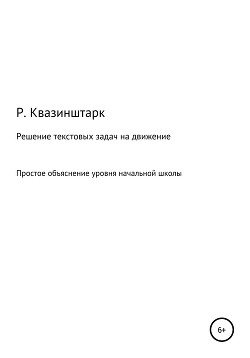 Р. Квазинштарк

Решение текстовых задач на движение

Простое объяснение уровня начальной школы

6+